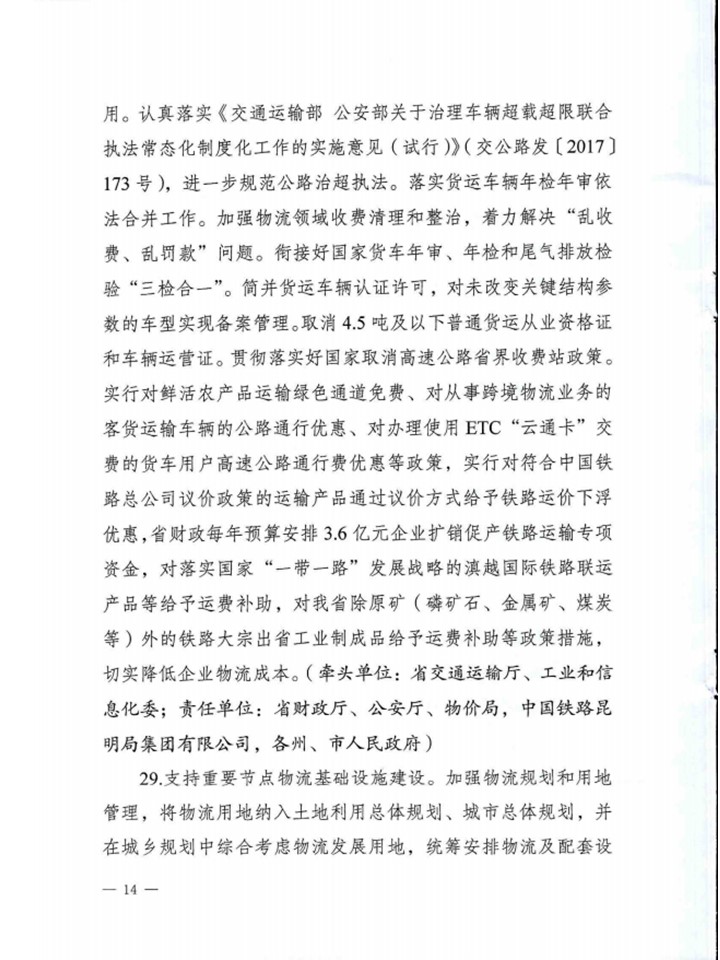 用。认真落实《交通运输部 公安部关于治理车辆超载超限联合执法常态化制度化工作的实施意见（试行）》（交公路发〔2017〕173号），进一步规范公路治超执法。落实货运车辆年检年审依法合并工作。加强物流领域收费清理和整治，着力解决“乱收费、乱罚款”问题。衔接好国家货车年审、年检和尾气排放检验“三检合一”。简并货运车辆认证许可，对未改变关键结构参数的车型实现备案管理。取消4.5吨及以下普通货运从业资格证和车辆运营证。贯彻落实好国家取消高速公路省界收费站政策。实行对鲜活农产品运输绿色通道免费、对从事跨境物流业务的客货运输车辆的公路通行优惠、对办理使用ETC“云通卡”交费的货车用户高速公路通行费优惠等政策，实行对符合中国铁路总公司议价政策的运输产品通过议价方式给予铁路运价下浮优惠，省财政每年预算安排3.6亿元企业扩销促产铁路运输专项资金，对落实国家“一带一路”发展战略的滇越国际铁路联运产品等给予运费补助，对我省除原矿（磷矿石、金属矿、煤炭等）外的铁路大宗出省工业制成品给予运费补助等政策措施，切实降低企业物流成本。（牵头单位：省交通运输厅、工业和信息化委；责任单位：省财政厅、公安厅、物价局，中国铁路昆明局集团有限公司，各州、市人民政府）

29.支持重要节点物流基础设施建设。加强物流规划和用地管理，将物流用地纳入土地利用总体规划、城市总体规划，并在城乡规划中综合考虑物流发展用地，统筹安排物流及配套设

— 14 —